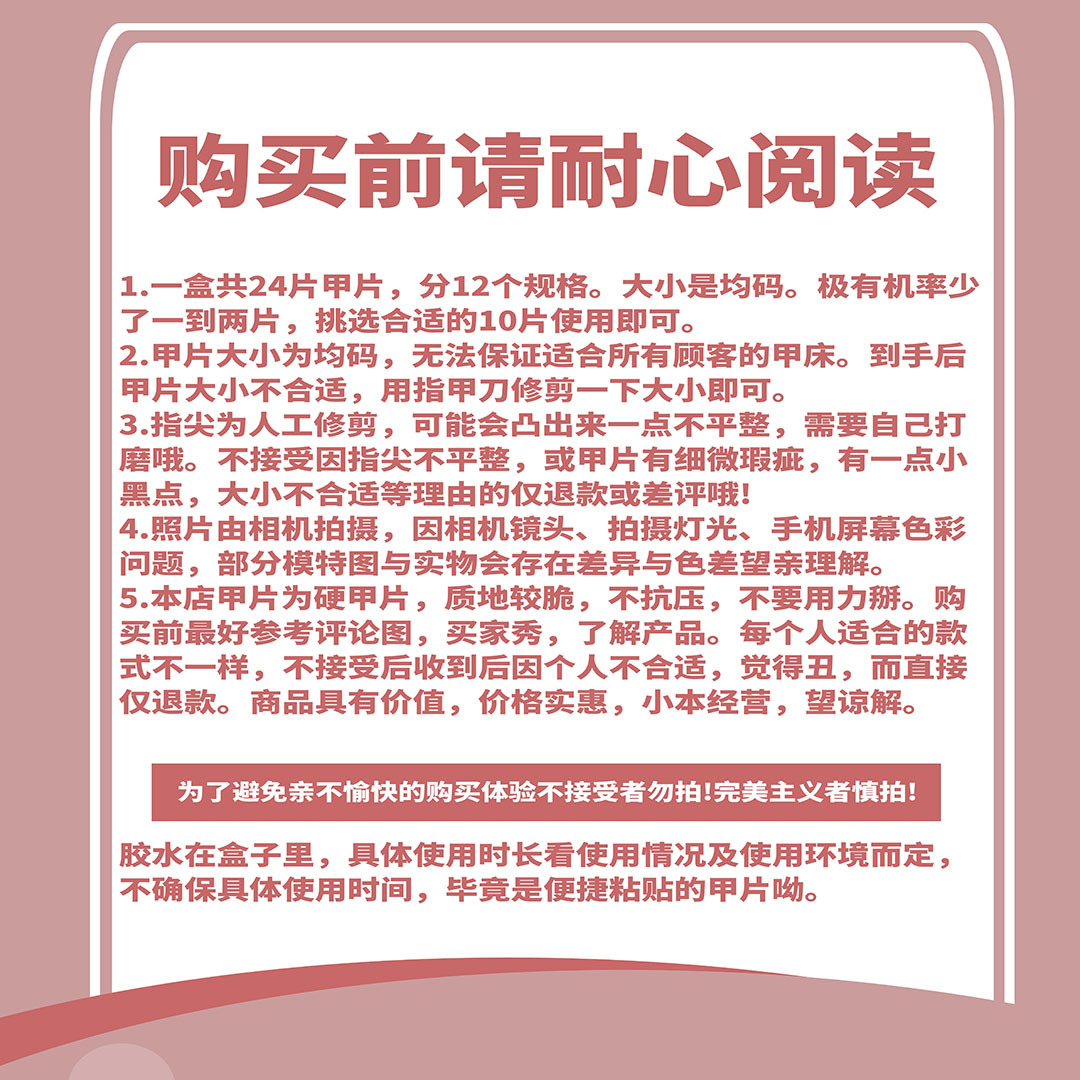 购买前请耐心阅读

1.一盒共24片甲片，分12个规格。大小是均码。极有机率少了一到两片，挑选合适的10片使用即可。
2.甲片大小为均码，无法保证适合所有顾客的甲床。到手后甲片大小不合适，用指甲刀修剪一下大小即可。
3.指尖为人工修剪，可能会凸出来一点不平整，需要自己打磨哦。不接受因指尖不平整，或甲片有细微瑕疵，有一点小黑点，大小不合适等理由的仅退款或差评哦!
4.照片由相机拍摄，因相机镜头、拍摄灯光、手机屏幕色彩问题，部分模特图与实物会存在差异与色差望亲理解。
5.本店甲片为硬甲片，质地较脆，不抗压，不要用力掰。购买前最好参考评论图，买家秀，了解产品。每个人适合的款式不一样，不接受后收到后因个人不合适，觉得丑，而直接仅退款。商品具有价值，价格实惠，小本经营，望谅解。

为了避免亲不愉快的购买体验不接受者勿拍!完美主义者慎拍!

胶水在盒子里，具体使用时长看使用情况及使用环境而定，不确保具体使用时间，毕竟是便捷粘贴的甲片呦。